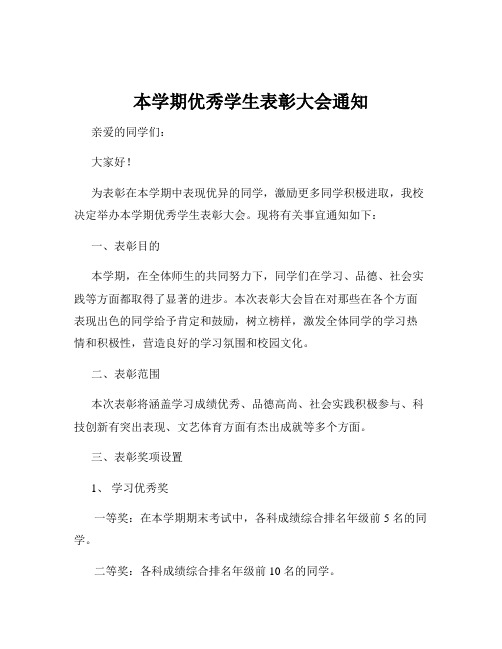 本学期优秀学生表彰大会通知

亲爱的同学们：

大家好！

为表彰在本学期中表现优异的同学，激励更多同学积极进取，我校决定举办本学期优秀学生表彰大会。现将有关事宜通知如下：

一、表彰目的

本学期，在全体师生的共同努力下，同学们在学习、品德、社会实践等方面都取得了显著的进步。本次表彰大会旨在对那些在各个方面表现出色的同学给予肯定和鼓励，树立榜样，激发全体同学的学习热情和积极性，营造良好的学习氛围和校园文化。

二、表彰范围

本次表彰将涵盖学习成绩优秀、品德高尚、社会实践积极参与、科技创新有突出表现、文艺体育方面有杰出成就等多个方面。

三、表彰奖项设置

1、 学习优秀奖

一等奖：在本学期期末考试中，各科成绩综合排名年级前 5 名的同学。

二等奖：各科成绩综合排名年级前 10 名的同学。